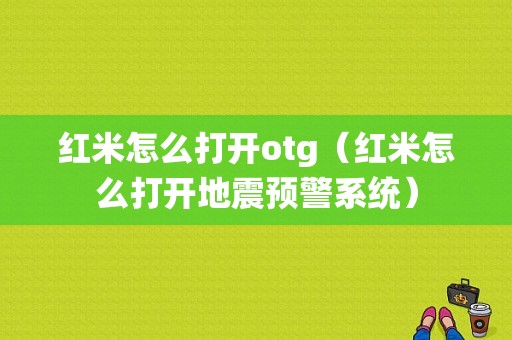 红米怎么打开otg（红米怎么打开地震预警系统）